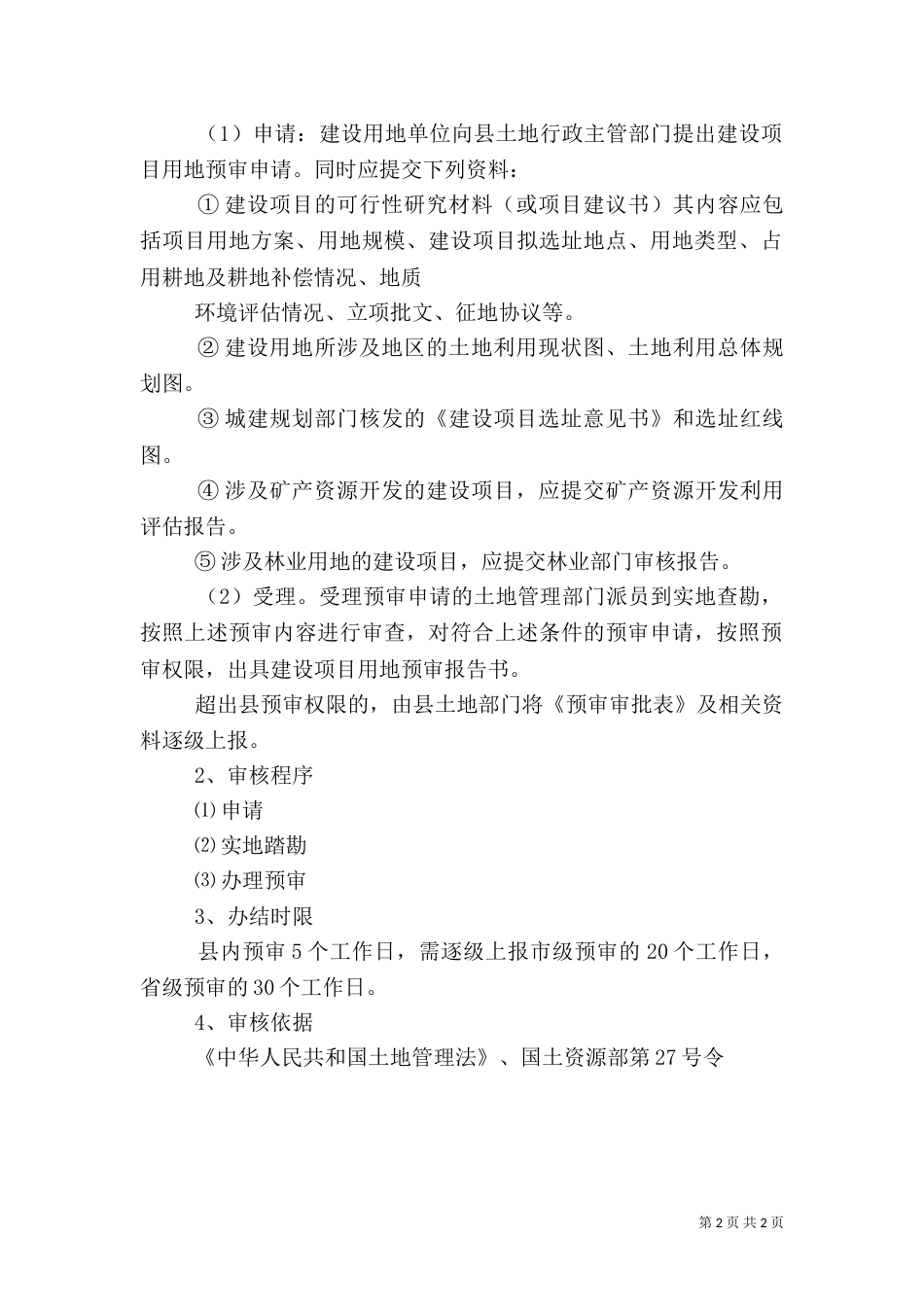 （1）申请：建设用地单位向县土地行政主管部门提出建设项目用地预审申请。同时应提交下列资料：

① 建设项目的可行性研究材料（或项目建议书）其内容应包括项目用地方案、用地规模、建设项目拟选址地点、用地类型、占用耕地及耕地补偿情况、地质

环境评估情况、立项批文、征地协议等。

② 建设用地所涉及地区的土地利用现状图、土地利用总体规划图。

③ 城建规划部门核发的《建设项目选址意见书》和选址红线图。

④ 涉及矿产资源开发的建设项目，应提交矿产资源开发利用评估报告。

⑤ 涉及林业用地的建设项目，应提交林业部门审核报告。

（2）受理。受理预审申请的土地管理部门派员到实地查勘，按照上述预审内容进行审查，对符合上述条件的预审申请，按照预审权限，出具建设项目用地预审报告书。

超出县预审权限的，由县土地部门将《预审审批表》及相关资料逐级上报。

2、审核程序

⑴ 申请

⑵ 实地踏勘

⑶ 办理预审

3、办结时限

县内预审 5 个工作日，需逐级上报市级预审的 20 个工作日，省级预审的 30 个工作日。

4、审核依据

《中华人民共和国土地管理法》、国土资源部第 27 号令

第 2 页 共 2 页